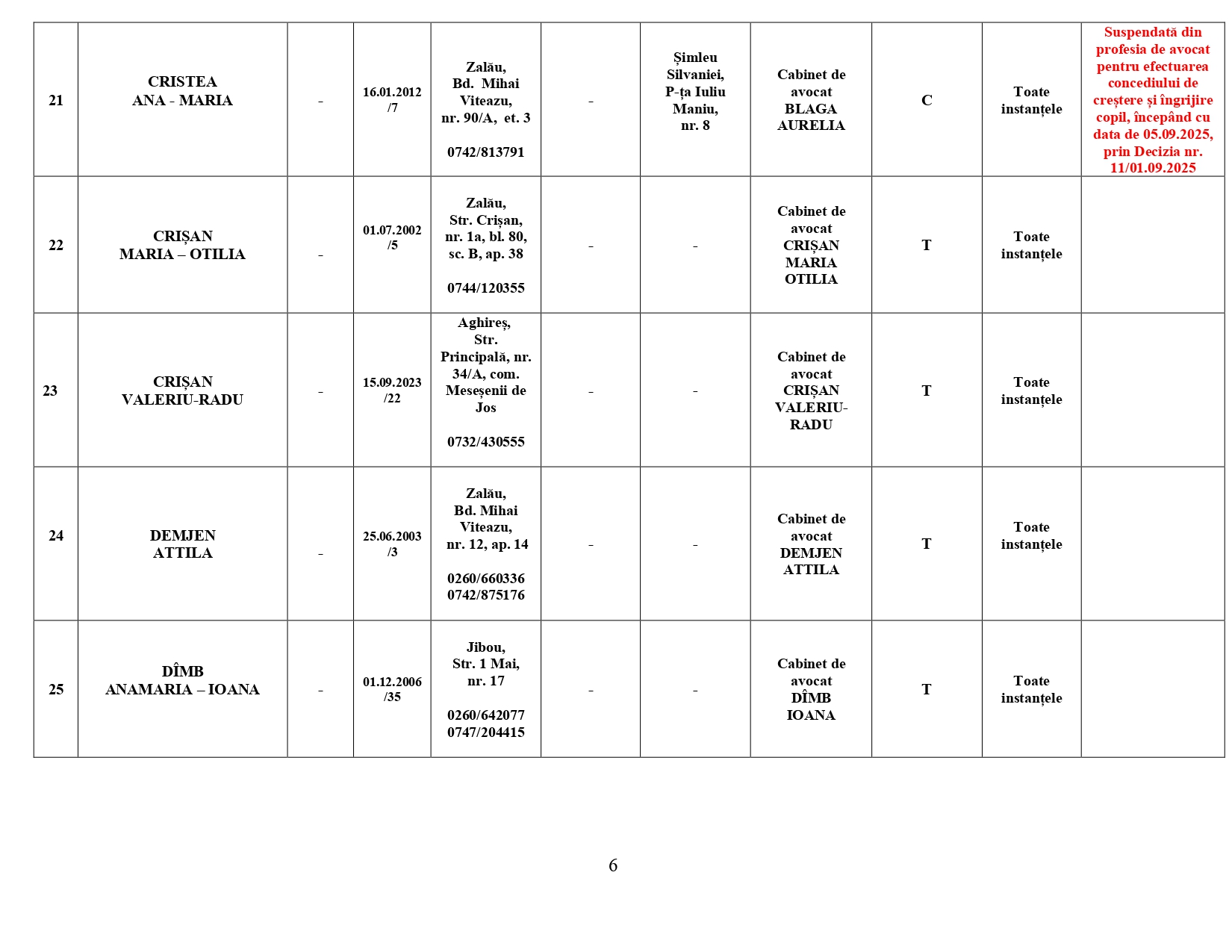 | 21 | CRISTEA ANA - MARIA | - | 16.01.2012 /7 | Zalău, Bd. Mihai Viteazu, nr. 90/A, et. 3 0742/813791 | - | Șimleu Silvaniei, P-ța Iuliu Maniu, nr. 8 | Cabinet de avocat BLAGA AURELIA | C | Toate instanțele | Suspendată din profesia de avocat pentru efectuarea concediului de creștere și îngrijire copil, începând cu data de 05.09.2025, prin Decizia nr. 11/01.09.2025 |
|---|---|---|---|---|---|---|---|---|---|---|
| 22 | CRIȘAN MARIA – OTILIA | - | 01.07.2002 /5 | Zalău, Str. Crișan, nr. 1a, bl. 80, sc. B, ap. 38 0744/120355 | - | - | Cabinet de avocat CRIȘAN MARIA OTILIA | T | Toate instanțele | |
| 23 | CRIȘAN VALERIU-RADU | - | 15.09.2023 /22 | Aghireș, Str. Principală, nr. 34/A, com. Meseșenii de Jos 0732/430555 | - | - | Cabinet de avocat CRIȘAN VALERIU-RADU | T | Toate instanțele | |
| 24 | DEMJEN ATTILA | - | 25.06.2003 /3 | Zalău, Bd. Mihai Viteazu, nr. 12, ap. 14 0260/660336 0742/875176 | - | - | Cabinet de avocat DEMJEN ATTILA | T | Toate instanțele | |
| 25 | DÎMB ANAMARIA – IOANA | - | 01.12.2006 /35 | Jibou, Str. 1 Mai, nr. 17 0260/642077 0747/204415 | - | - | Cabinet de avocat DÎMB IOANA | T | Toate instanțele | |

6